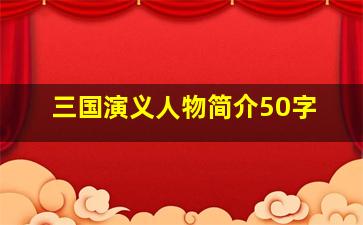 三国演义人物简介50字